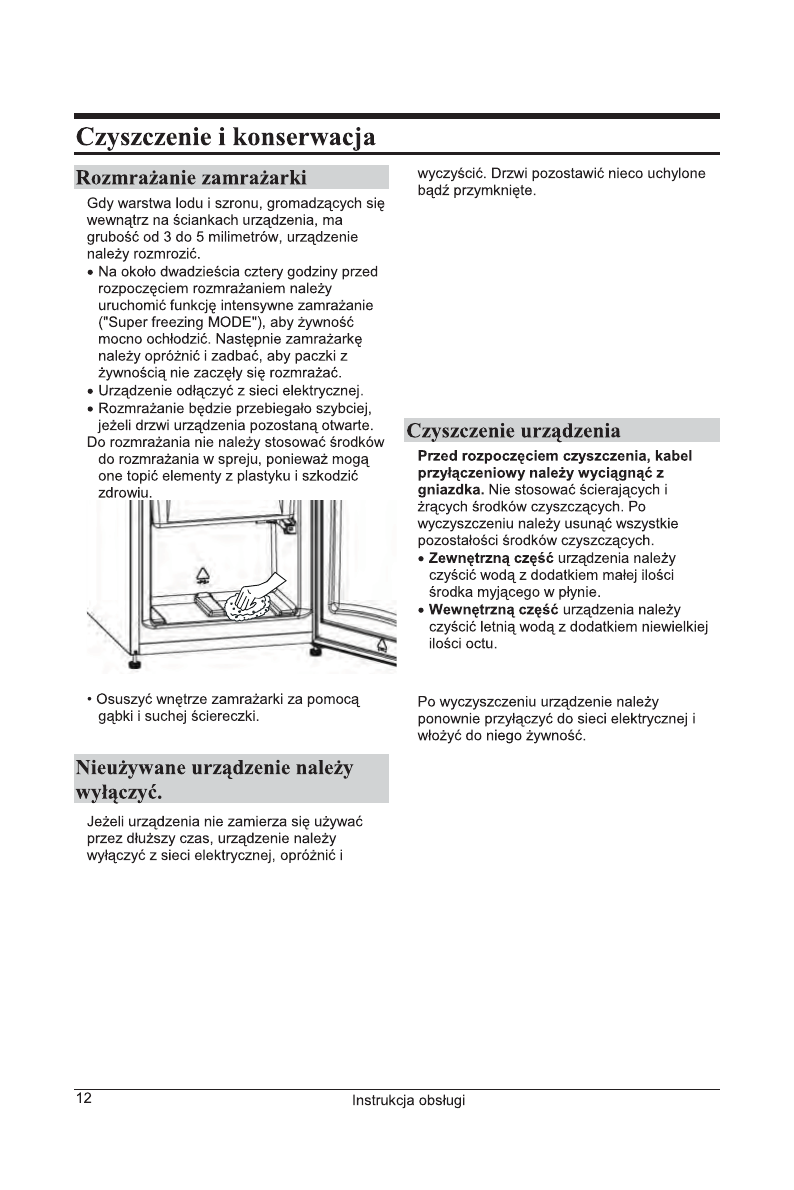 Czyszczenie i konserwacja

Rozmrażanie zamrażarki

Gdy warstwa lodu i szronu, gromadzących się wewnątrz na ściankach urządzenia, ma grubość od 3 do 5 milimetrów, urządzenie należy rozmrozić.
• Na około dwadzieścia cztery godziny przed rozpoczęciem rozmrażaniem należy uruchomić funkcję intensywne zamrażanie ("Super freezing MODE"), aby żywność mocno ochłodzić. Następnie zamrażarkę należy opróżnić i zadbać, aby paczki z żywnością nie zaczęły się rozmrażać.
• Urządzenie odłączyć z sieci elektrycznej.
• Rozmrażanie będzie przebiegało szybciej, jeżeli drzwi urządzenia pozostaną otwarte.
Do rozmrażania nie należy stosować środków do rozmrażania w spreju, ponieważ mogą one topić elementy z plastyku i szkodzić zdrowiu.

• Osuszyć wnętrze zamrażarki za pomocą gąbki i suchej ściereczki.

Nieużywane urządzenie należy wyłączyć.

Jeżeli urządzenia nie zamierza się używać przez dłuższy czas, urządzenie należy wyłączyć z sieci elektrycznej, opróżnić i wyczyścić. Drzwi pozostawić nieco uchylone bądź przymknięte.

Czyszczenie urządzenia

Przed rozpoczęciem czyszczenia, kabel przyłączeniowy należy wyciągnąć z gniazdka. Nie stosować ścierających i żrących środków czyszczących. Po wyczyszczeniu należy usunąć wszystkie pozostałości środków czyszczących.
• Zewnętrzną część urządzenia należy czyścić wodą z dodatkiem małej ilości środka myjącego w płynie.
• Wewnętrzną część urządzenia należy czyścić letnią wodą z dodatkiem niewielkiej ilości octu.

Po wyczyszczeniu urządzenie należy ponownie przyłączyć do sieci elektrycznej i włożyć do niego żywność.

12 Instrukcja obsługi